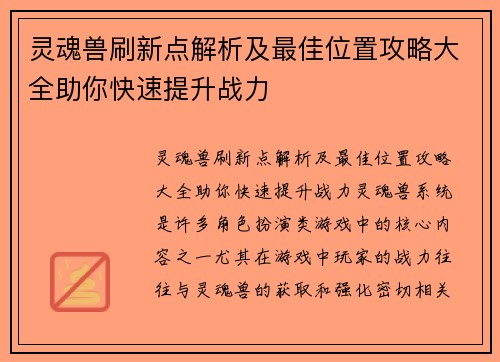 灵魂兽刷新点解析及最佳位置攻略大全助你快速提升战力

灵魂兽刷新点解析及最佳位置攻略大全助你快速提升战力灵魂兽系统是许多角色扮演类游戏中的核心内容之一尤其在游戏中玩家的战力往往与灵魂兽的获取和强化密切相关